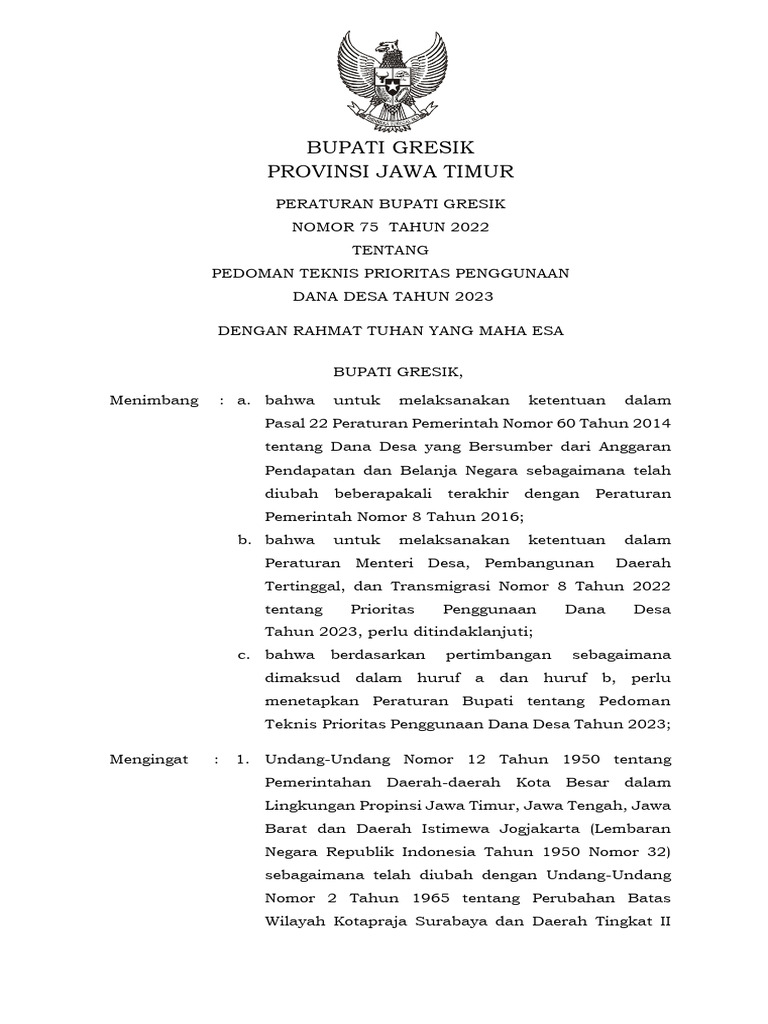 BUPATI GRESIK
PROVINSI JAWA TIMUR

PERATURAN BUPATI GRESIK
NOMOR 75 TAHUN 2022
TENTANG
PEDOMAN TEKNIS PRIORITAS PENGGUNAAN
DANA DESA TAHUN 2023

DENGAN RAHMAT TUHAN YANG MAHA ESA

BUPATI GRESIK,

Menimbang : a. bahwa untuk melaksanakan ketentuan dalam Pasal 22 Peraturan Pemerintah Nomor 60 Tahun 2014 tentang Dana Desa yang Bersumber dari Anggaran Pendapatan dan Belanja Negara sebagaimana telah diubah beberapakali terakhir dengan Peraturan Pemerintah Nomor 8 Tahun 2016;

b. bahwa untuk melaksanakan ketentuan dalam Peraturan Menteri Desa, Pembangunan Daerah Tertinggal, dan Transmigrasi Nomor 8 Tahun 2022 tentang Prioritas Penggunaan Dana Desa Tahun 2023, perlu ditindaklanjuti;

c. bahwa berdasarkan pertimbangan sebagaimana dimaksud dalam huruf a dan huruf b, perlu menetapkan Peraturan Bupati tentang Pedoman Teknis Prioritas Penggunaan Dana Desa Tahun 2023;

Mengingat : 1. Undang-Undang Nomor 12 Tahun 1950 tentang Pemerintahan Daerah-daerah Kota Besar dalam Lingkungan Propinsi Jawa Timur, Jawa Tengah, Jawa Barat dan Daerah Istimewa Jogjakarta (Lembaran Negara Republik Indonesia Tahun 1950 Nomor 32) sebagaimana telah diubah dengan Undang-Undang Nomor 2 Tahun 1965 tentang Perubahan Batas Wilayah Kotapraja Surabaya dan Daerah Tingkat II